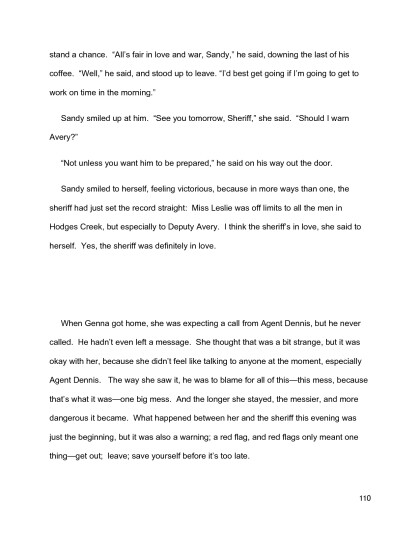 stand a chance. "All's fair in love and war, Sandy," he said, downing the last of his coffee. "Well," he said, and stood up to leave. "I'd best get going if I'm going to get to work on time in the morning."

Sandy smiled up at him. "See you tomorrow, Sheriff," she said. "Should I warn Avery?"

"Not unless you want him to be prepared," he said on his way out the door.

Sandy smiled to herself, feeling victorious, because in more ways than one, the sheriff had just set the record straight: Miss Leslie was off limits to all the men in Hodges Creek, but especially to Deputy Avery. I think the sheriff's in love, she said to herself. Yes, the sheriff was definitely in love.

When Genna got home, she was expecting a call from Agent Dennis, but he never called. He hadn't even left a message. She thought that was a bit strange, but it was okay with her, because she didn't feel like talking to anyone at the moment, especially Agent Dennis. The way she saw it, he was to blame for all of this—this mess, because that's what it was—one big mess. And the longer she stayed, the messier, and more dangerous it became. What happened between her and the sheriff this evening was just the beginning, but it was also a warning; a red flag, and red flags only meant one thing—get out; leave; save yourself before it's too late.

110